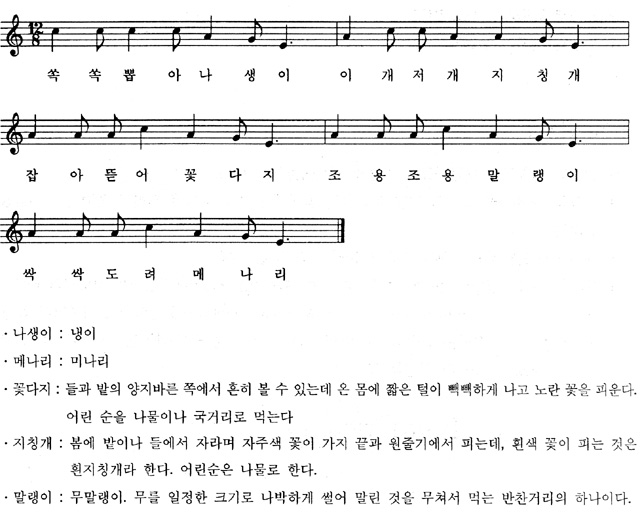 $\frac{12}{8}$

쏙 쏙 뽑 아 나 생 이 이 개 저 개 지 칭 개

잡 아 뜯 어 꽃 다 지 조 용 조 용 말 랭 이

싹 싹 도 려 메 나 리

· 나생이 : 냉이

· 메나리 : 미나리

· 꽃다지 : 들과 밭의 양지바른 쪽에서 흔히 볼 수 있는데 온 몸에 짧은 털이 빽빽하게 나고 노란 꽃을 피운다. 어린 순을 나물이나 국거리로 먹는다

· 지칭개 : 봄에 밭이나 들에서 자라며 자주색 꽃이 가지 끝과 원줄기에서 피는데, 흰색 꽃이 피는 것은 흰지칭개라 한다. 어린순은 나물로 한다.

· 말랭이 : 무말랭이. 무를 일정한 크기로 나박하게 썰어 말린 것을 무쳐서 먹는 반찬거리의 하나이다.